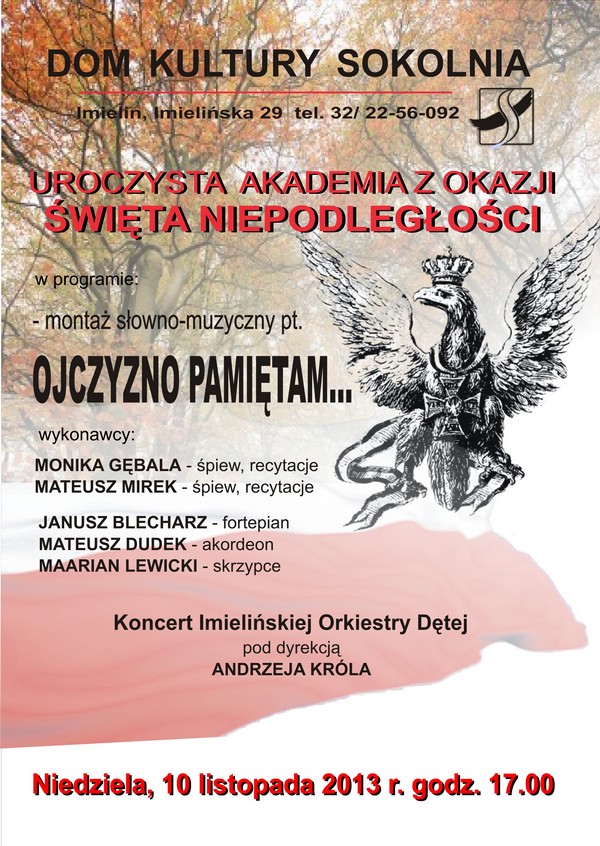 DOM KULTURY SOKOLNIA

Imielin, Imielińska 29 tel. 32/ 22-56-092

UROCZYSTA AKADEMIA Z OKAZJI
ŚWIĘTA NIEPODLEGŁOŚCI

w programie:

- montaż słowno-muzyczny pt.

OJCZYZNO PAMIĘTAM...

wykonawcy:

MONIKA GĘBALA - śpiew, recytacje
MATEUSZ MIREK - śpiew, recytacje

JANUSZ BLECHARZ - fortepian
MATEUSZ DUDEK - akordeon
MAARIAN LEWICKI - skrzypce

Koncert Imielińskiej Orkiestry Dętej
pod dyrekcją
ANDRZEJA KRÓLA

Niedziela, 10 listopada 2013 r. godz. 17.00